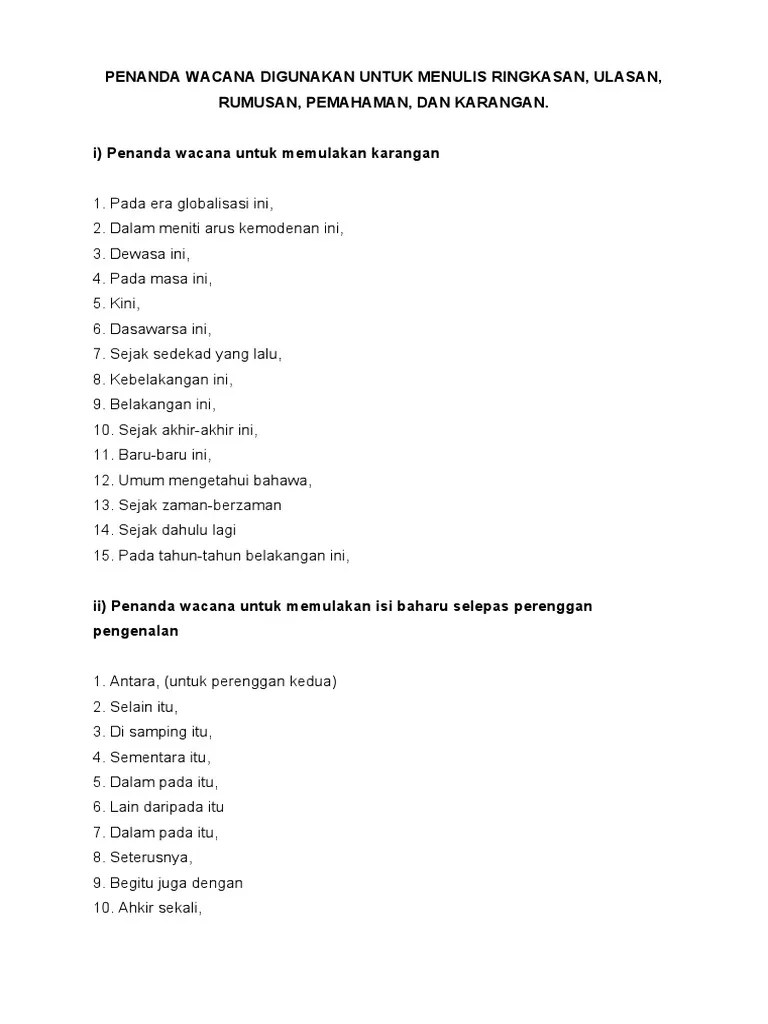 PENANDA WACANA DIGUNAKAN UNTUK MENULIS RINGKASAN, ULASAN, RUMUSAN, PEMAHAMAN, DAN KARANGAN.

i) Penanda wacana untuk memulakan karangan

1. Pada era globalisasi ini,
2. Dalam meniti arus kemodenan ini,
3. Dewasa ini,
4. Pada masa ini,
5. Kini,
6. Dasawarsa ini,
7. Sejak sedekad yang lalu,
8. Kebelakangan ini,
9. Belakangan ini,
10. Sejak akhir-akhir ini,
11. Baru-baru ini,
12. Umum mengetahui bahawa,
13. Sejak zaman-berzaman
14. Sejak dahulu lagi
15. Pada tahun-tahun belakangan ini,

ii) Penanda wacana untuk memulakan isi baharu selepas perenggan pengenalan

1. Antara, (untuk perenggan kedua)
2. Selain itu,
3. Di samping itu,
4. Sementara itu,
5. Dalam pada itu,
6. Lain daripada itu
7. Dalam pada itu,
8. Seterusnya,
9. Begitu juga dengan
10. Ahkir sekali,